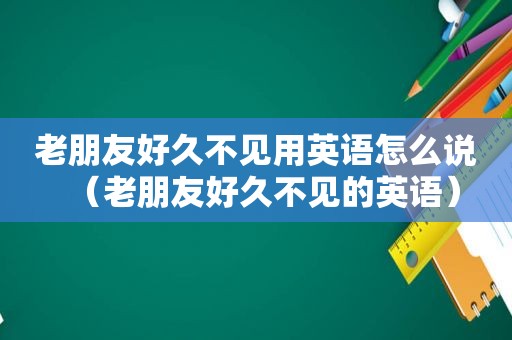 老朋友好久不见用英语怎么说（老朋友好久不见的英语）